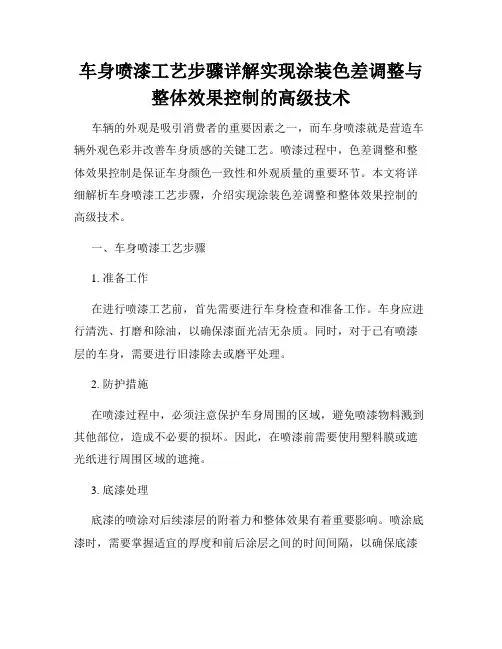 车身喷漆工艺步骤详解实现涂装色差调整与整体效果控制的高级技术

车辆的外观是吸引消费者的重要因素之一，而车身喷漆就是营造车辆外观色彩并改善车身质感的关键工艺。喷漆过程中，色差调整和整体效果控制是保证车身颜色一致性和外观质量的重要环节。本文将详细解析车身喷漆工艺步骤，介绍实现涂装色差调整和整体效果控制的高级技术。

一、车身喷漆工艺步骤

1. 准备工作

在进行喷漆工艺前，首先需要进行车身检查和准备工作。车身应进行清洗、打磨和除油，以确保漆面光洁无杂质。同时，对于已有喷漆层的车身，需要进行旧漆除去或磨平处理。

2. 防护措施

在喷漆过程中，必须注意保护车身周围的区域，避免喷漆物料溅到其他部位，造成不必要的损坏。因此，在喷漆前需要使用塑料膜或遮光纸进行周围区域的遮掩。

3. 底漆处理

底漆的喷涂对后续漆层的附着力和整体效果有着重要影响。喷涂底漆时，需要掌握适宜的厚度和前后涂层之间的时间间隔，以确保底漆